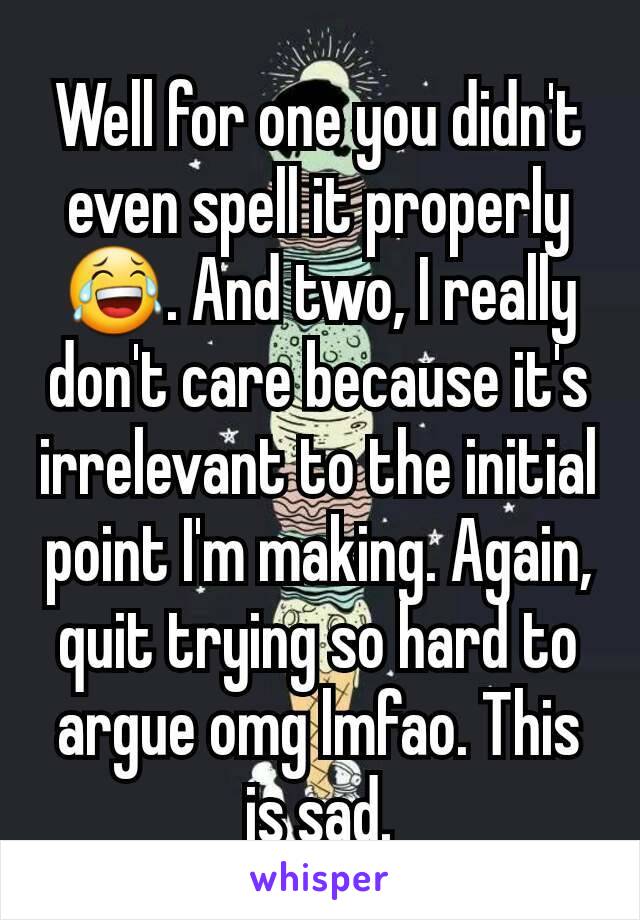 Well for one you didn't even spell it properly 😂. And two, I really don't care because it's irrelevant to the initial point I'm making. Again, quit trying so hard to argue omg lmfao. This is sad.

whisper